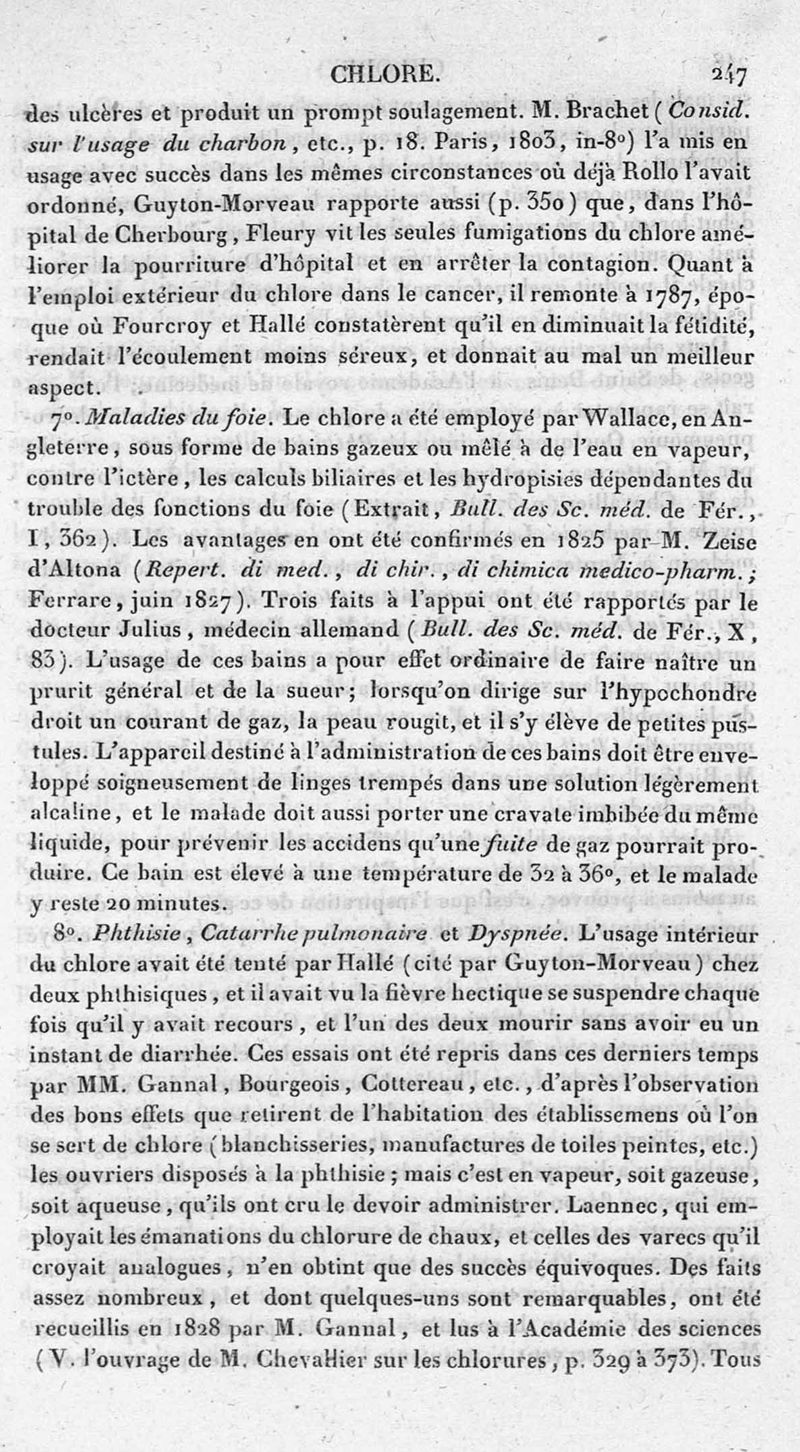 CHLORE. 247

des ulcères et produit un prompt soulagement. M. Brachet (Consid. sur l'usage du charbon, etc., p. 18. Paris, 1803, in-8°) l'a mis en usage avec succès dans les mêmes circonstances où déjà Rollo l'avait ordonné, Guyton-Morveau rapporte aussi (p. 350) que, dans l'hôpital de Cherbourg, Fleury vit les seules fumigations du chlore améliorer la pourriture d'hôpital et en arrêter la contagion. Quant à l'emploi extérieur du chlore dans le cancer, il remonte à 1787, époque où Fourcroy et Hallé constatèrent qu'il en diminuait la fétidité, rendait l'écoulement moins séreux, et donnait au mal un meilleur aspect.

7°. Maladies du foie. Le chlore a été employé par Wallace, en Angleterre, sous forme de bains gazeux ou mêlé à de l'eau en vapeur, contre l'ictère, les calculs biliaires et les hydropisies dépendantes du trouble des fonctions du foie (Extrait, Bull. des Sc. méd. de Fér., I, 362). Les avantages en ont été confirmés en 1825 par M. Zeise d'Altona (Repert. di med., di chir., di chimica medico-pharm.; Ferrare, juin 1827). Trois faits à l'appui ont été rapportés par le docteur Julius, médecin allemand (Bull. des Sc. méd. de Fér., X, 83). L'usage de ces bains a pour effet ordinaire de faire naître un prurit général et de la sueur; lorsqu'on dirige sur l'hypochondre droit un courant de gaz, la peau rougit, et il s'y élève de petites pustules. L'appareil destiné à l'administration de ces bains doit être enveloppé soigneusement de linges trempés dans une solution légèrement alcaline, et le malade doit aussi porter une cravate imbibée du même liquide, pour prévenir les accidens qu'une fuite de gaz pourrait produire. Ce bain est élevé à une température de 32 à 36°, et le malade y reste 20 minutes.

8°. Phthisie, Catarrhe pulmonaire et Dyspnée. L'usage intérieur du chlore avait été tenté par Hallé (cité par Guyton-Morveau) chez deux phthisiques, et il avait vu la fièvre hectique se suspendre chaque fois qu'il y avait recours, et l'un des deux mourir sans avoir eu un instant de diarrhée. Ces essais ont été repris dans ces derniers temps par MM. Gannal, Bourgeois, Cottereau, etc., d'après l'observation des bons effets que retirent de l'habitation des établissemens où l'on se sert de chlore (blanchisseries, manufactures de toiles peintes, etc.) les ouvriers disposés à la phthisie; mais c'est en vapeur, soit gazeuse, soit aqueuse, qu'ils ont cru le devoir administrer. Laennec, qui employait les émanations du chlorure de chaux, et celles des varecs qu'il croyait analogues, n'en obtint que des succès équivoques. Des faits assez nombreux, et dont quelques-uns sont remarquables, ont été recueillis en 1828 par M. Gannal, et lus à l'Académie des sciences (V. l'ouvrage de M. Chevallier sur les chlorures, p. 329 à 373). Tous